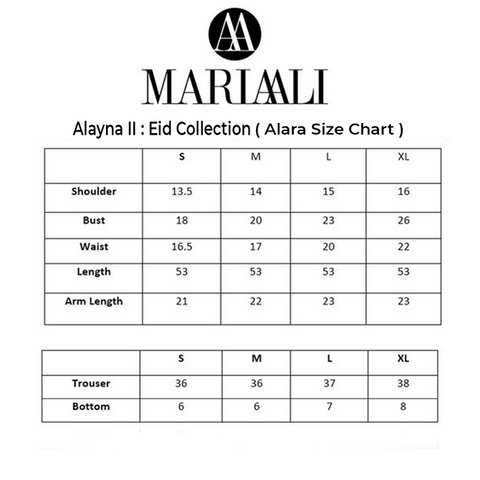 AA

MARIAALI

Alayna II : Eid Collection ( Alara Size Chart )

| | S | M | L | XL |
|---|---|---|---|---|
| Shoulder | 13.5 | 14 | 15 | 16 |
| Bust | 18 | 20 | 23 | 26 |
| Waist | 16.5 | 17 | 20 | 22 |
| Length | 53 | 53 | 53 | 53 |
| Arm Length | 21 | 22 | 23 | 23 |

| | S | M | L | XL |
|---|---|---|---|---|
| Trouser | 36 | 36 | 37 | 38 |
| Bottom | 6 | 6 | 7 | 8 |